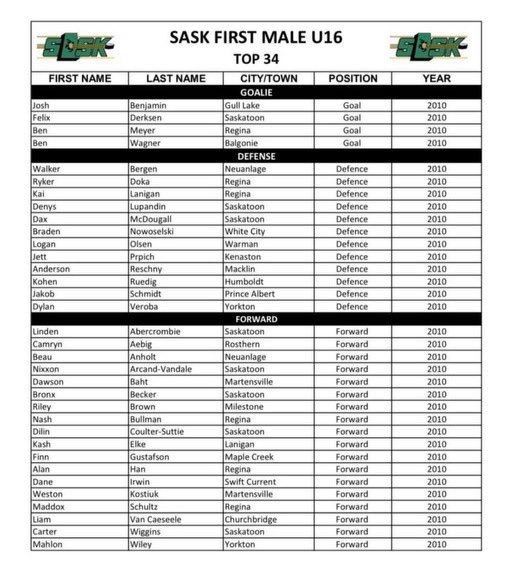 SASK

SASK FIRST MALE U16
TOP 34

SASK

| FIRST NAME | LAST NAME | CITY/TOWN | POSITION | YEAR |
|---|---|---|---|---|
| GOALIE | | | | |
| Josh | Benjamin | Gull Lake | Goal | 2010 |
| Felix | Derksen | Saskatoon | Goal | 2010 |
| Ben | Meyer | Regina | Goal | 2010 |
| Ben | Wagner | Balgonie | Goal | 2010 |
| DEFENSE | | | | |
| Walker | Bergen | Neuanlage | Defence | 2010 |
| Ryker | Doka | Regina | Defence | 2010 |
| Kai | Lanigan | Regina | Defence | 2010 |
| Denys | Lupandin | Saskatoon | Defence | 2010 |
| Dax | McDougall | Saskatoon | Defence | 2010 |
| Braden | Nowoselski | White City | Defence | 2010 |
| Logan | Olsen | Warman | Defence | 2010 |
| Jett | Prpich | Kenaston | Defence | 2010 |
| Anderson | Reschny | Macklin | Defence | 2010 |
| Kohen | Ruedig | Humboldt | Defence | 2010 |
| Jakob | Schmidt | Prince Albert | Defence | 2010 |
| Dylan | Veroba | Yorkton | Defence | 2010 |
| FORWARD | | | | |
| Linden | Abercrombie | Saskatoon | Forward | 2010 |
| Camryn | Aebig | Rosthern | Forward | 2010 |
| Beau | Anholt | Neuanlage | Forward | 2010 |
| Nixxon | Arcand-Vandale | Saskatoon | Forward | 2010 |
| Dawson | Baht | Martensville | Forward | 2010 |
| Bronx | Becker | Saskatoon | Forward | 2010 |
| Riley | Brown | Milestone | Forward | 2010 |
| Nash | Bullman | Regina | Forward | 2010 |
| Dilin | Coulter-Suttie | Saskatoon | Forward | 2010 |
| Kash | Elke | Lanigan | Forward | 2010 |
| Finn | Gustafson | Maple Creek | Forward | 2010 |
| Alan | Han | Regina | Forward | 2010 |
| Dane | Irwin | Swift Current | Forward | 2010 |
| Weston | Kostiuk | Martensville | Forward | 2010 |
| Maddox | Schultz | Regina | Forward | 2010 |
| Liam | Van Caeseele | Churchbridge | Forward | 2010 |
| Carter | Wiggins | Saskatoon | Forward | 2010 |
| Mahlon | Wiley | Yorkton | Forward | 2010 |